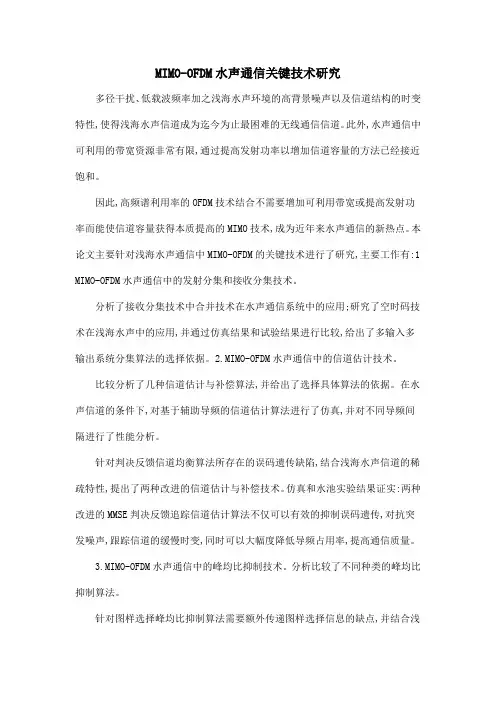 MIMO-OFDM水声通信关键技术研究

多径干扰、低载波频率加之浅海水声环境的高背景噪声以及信道结构的时变特性,使得浅海水声信道成为迄今为止最困难的无线通信信道。此外,水声通信中可利用的带宽资源非常有限,通过提高发射功率以增加信道容量的方法已经接近饱和。

因此,高频谱利用率的OFDM技术结合不需要增加可利用带宽或提高发射功率而能使信道容量获得本质提高的MIMO技术,成为近年来水声通信的新热点。本论文主要针对浅海水声通信中MIMO-OFDM的关键技术进行了研究,主要工作有:1 MIMO-OFDM水声通信中的发射分集和接收分集技术。

分析了接收分集技术中合并技术在水声通信系统中的应用;研究了空时码技术在浅海水声中的应用,并通过仿真结果和试验结果进行比较,给出了多输入多输出系统分集算法的选择依据。2.MIMO-OFDM水声通信中的信道估计技术。

比较分析了几种信道估计与补偿算法,并给出了选择具体算法的依据。在水声信道的条件下,对基于辅助导频的信道估计算法进行了仿真,并对不同导频间隔进行了性能分析。

针对判决反馈信道均衡算法所存在的误码遗传缺陷,结合浅海水声信道的稀疏特性,提出了两种改进的信道估计与补偿技术。仿真和水池实验结果证实:两种改进的MMSE判决反馈追踪信道估计算法不仅可以有效的抑制误码遗传,对抗突发噪声,跟踪信道的缓慢时变,同时可以大幅度降低导频占用率,提高通信质量。

3.MIMO-OFDM水声通信中的峰均比抑制技术。分析比较了不同种类的峰均比抑制算法。

针对图样选择峰均比抑制算法需要额外传递图样选择信息的缺点,并结合浅